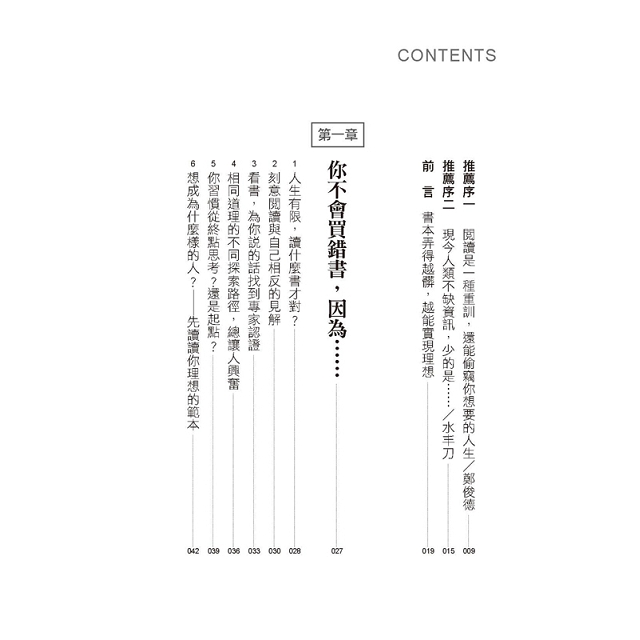 CONTENTS

推薦序一　閱讀是一種重訓，還能偷窺你想要的人生／鄭俊德　009
推薦序二　現今人類不缺資訊，少的是……／水手刀　015
前　言　書本弄得越髒，越能實現理想　019

第一章

你不會買錯書，因為……　027

1 人生有限，讀什麼書才對？　028
2 刻意閱讀與自己相反的見解　030
3 看書，為你說的話找到專家認證　033
4 相同道理的不同探索路徑，總讓人興奮　036
5 你習慣從終點思考？還是起點？　039
6 想成為什麼樣的人？——先讀讀你理想的範本　042